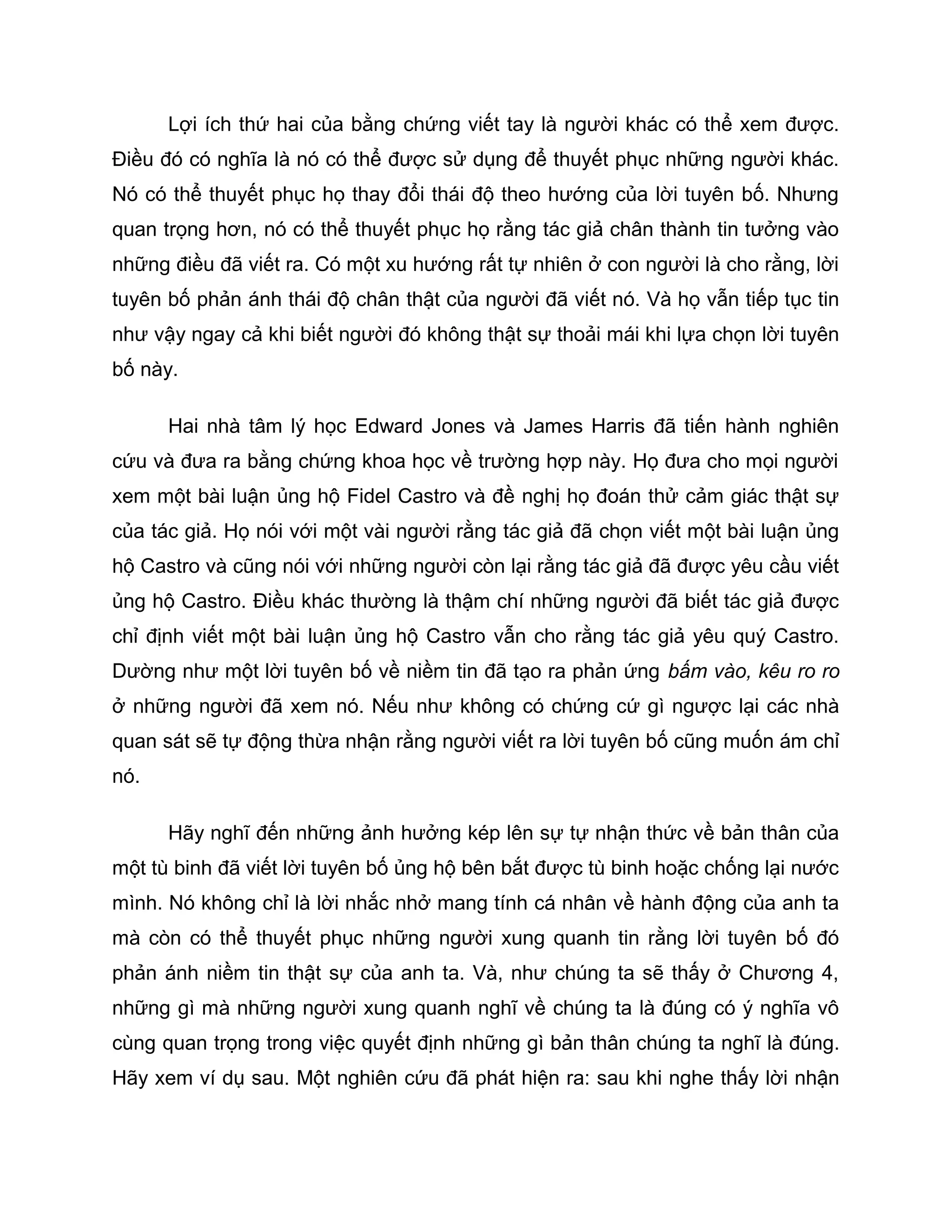 Lợi ích thứ hai của bằng chứng viết tay là người khác có thể xem được. Điều đó có nghĩa là nó có thể được sử dụng để thuyết phục những người khác. Nó có thể thuyết phục họ thay đổi thái độ theo hướng của lời tuyên bố. Nhưng quan trọng hơn, nó có thể thuyết phục họ rằng tác giả chân thành tin tưởng vào những điều đã viết ra. Có một xu hướng rất tự nhiên ở con người là cho rằng, lời tuyên bố phản ánh thái độ chân thật của người đã viết nó. Và họ vẫn tiếp tục tin như vậy ngay cả khi biết người đó không thật sự thoải mái khi lựa chọn lời tuyên bố này.

Hai nhà tâm lý học Edward Jones và James Harris đã tiến hành nghiên cứu và đưa ra bằng chứng khoa học về trường hợp này. Họ đưa cho mọi người xem một bài luận ủng hộ Fidel Castro và đề nghị họ đoán thử cảm giác thật sự của tác giả. Họ nói với một vài người rằng tác giả đã chọn viết một bài luận ủng hộ Castro và cũng nói với những người còn lại rằng tác giả đã được yêu cầu viết ủng hộ Castro. Điều khác thường là thậm chí những người đã biết tác giả được chỉ định viết một bài luận ủng hộ Castro vẫn cho rằng tác giả yêu quý Castro. Dường như một lời tuyên bố về niềm tin đã tạo ra phản ứng bấm vào, kêu ro ro ở những người đã xem nó. Nếu như không có chứng cứ gì ngược lại các nhà quan sát sẽ tự động thừa nhận rằng người viết ra lời tuyên bố cũng muốn ám chỉ nó.

Hãy nghĩ đến những ảnh hưởng kép lên sự tự nhận thức về bản thân của một tù binh đã viết lời tuyên bố ủng hộ bên bắt được tù binh hoặc chống lại nước mình. Nó không chỉ là lời nhắc nhở mang tính cá nhân về hành động của anh ta mà còn có thể thuyết phục những người xung quanh tin rằng lời tuyên bố đó phản ánh niềm tin thật sự của anh ta. Và, như chúng ta sẽ thấy ở Chương 4, những gì mà những người xung quanh nghĩ về chúng ta là đúng có ý nghĩa vô cùng quan trọng trong việc quyết định những gì bản thân chúng ta nghĩ là đúng. Hãy xem ví dụ sau. Một nghiên cứu đã phát hiện ra: sau khi nghe thấy lời nhận